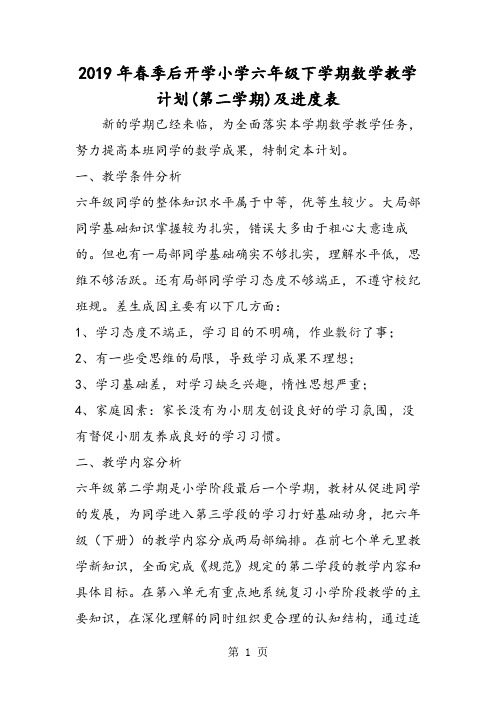 2019年春季后开学小学六年级下学期数学教学计划(第二学期)及进度表

新的学期已经来临，为全面落实本学期数学教学任务，努力提高本班同学的数学成果，特制定本计划。

一、教学条件分析

六年级同学的整体知识水平属于中等，优等生较少。大局部同学基础知识掌握较为扎实，错误大多由于粗心大意造成的。但也有一局部同学基础确实不够扎实，理解水平低，思维不够活跃。还有局部同学学习态度不够端正，不遵守校纪班规。差生成因主要有以下几方面：

1、学习态度不端正，学习目的不明确，作业敷衍了事；

2、有一些受思维的局限，导致学习成果不理想；

3、学习基础差，对学习缺乏兴趣，惰性思想严重；

4、家庭因素：家长没有为小朋友创设良好的学习氛围，没有督促小朋友养成良好的学习习惯。

二、教学内容分析

六年级第二学期是小学阶段最后一个学期，教材从促进同学的发展，为同学进入第三学段的学习打好基础动身，把六年级（下册）的教学内容分成两局部编排。在前七个单元里教学新知识，全面完成《规范》规定的第二学段的教学内容和具体目标。在第八单元有重点地系统复习小学阶段教学的主要知识，在深化理解的同时组织更合理的认知结构，通过适

第 1 页